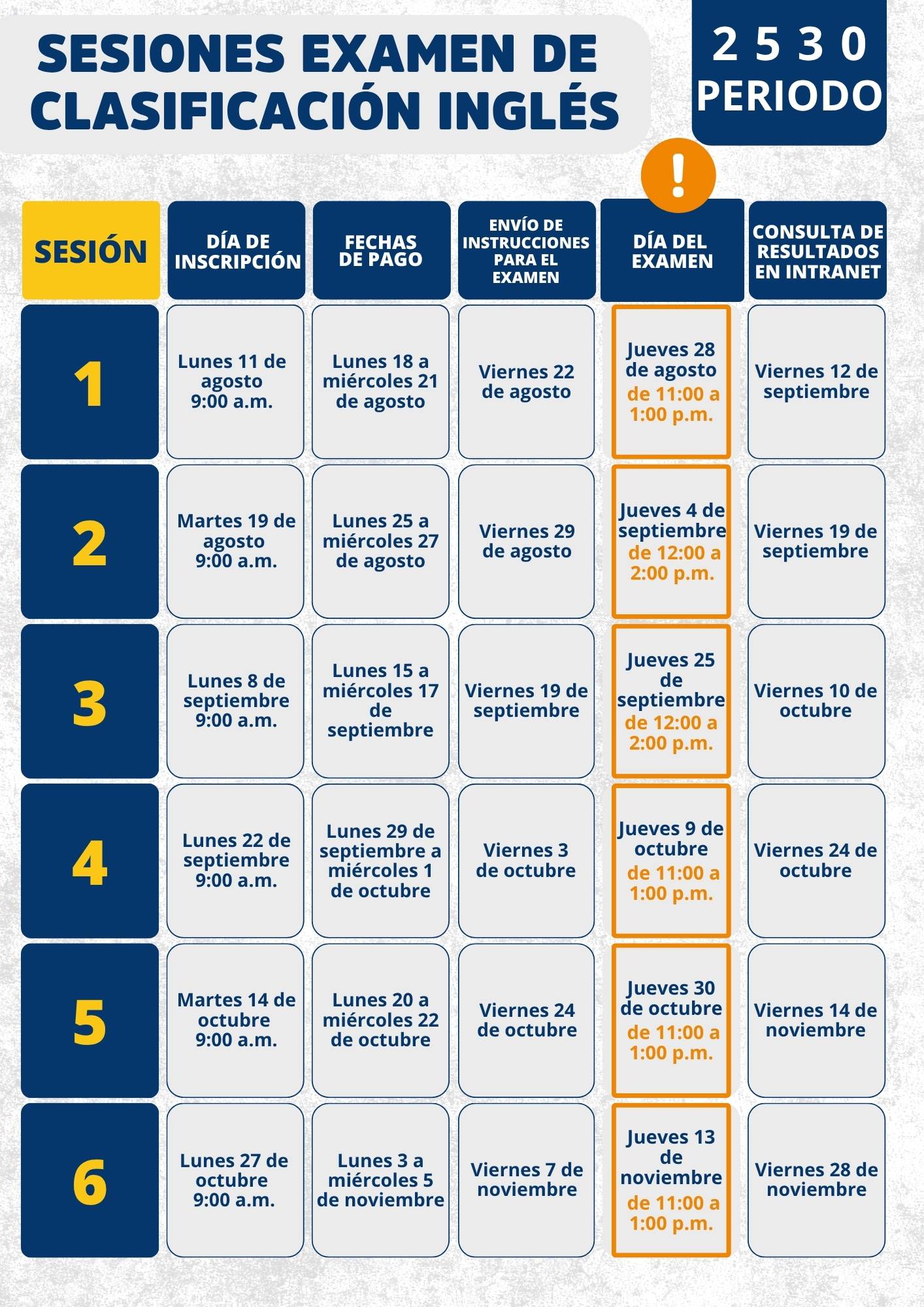 SESIONES EXAMEN DE CLASIFICACIÓN INGLÉS

2 5 3 0
PERIODO

!

| SESIÓN | DÍA DE INSCRIPCIÓN | FECHAS DE PAGO | ENVÍO DE INSTRUCCIONES PARA EL EXAMEN | DÍA DEL EXAMEN | CONSULTA DE RESULTADOS EN INTRANET |
|---|---|---|---|---|---|
| 1 | Lunes 11 de agosto 9:00 a.m. | Lunes 18 a miércoles 21 de agosto | Viernes 22 de agosto | Jueves 28 de agosto de 11:00 a 1:00 p.m. | Viernes 12 de septiembre |
| 2 | Martes 19 de agosto 9:00 a.m. | Lunes 25 a miércoles 27 de agosto | Viernes 29 de agosto | Jueves 4 de septiembre de 12:00 a 2:00 p.m. | Viernes 19 de septiembre |
| 3 | Lunes 8 de septiembre 9:00 a.m. | Lunes 15 a miércoles 17 de septiembre | Viernes 19 de septiembre | Jueves 25 de septiembre de 12:00 a 2:00 p.m. | Viernes 10 de octubre |
| 4 | Lunes 22 de septiembre 9:00 a.m. | Lunes 29 de septiembre a miércoles 1 de octubre | Viernes 3 de octubre | Jueves 9 de octubre de 11:00 a 1:00 p.m. | Viernes 24 de octubre |
| 5 | Martes 14 de octubre 9:00 a.m. | Lunes 20 a miércoles 22 de octubre | Viernes 24 de octubre | Jueves 30 de octubre de 11:00 a 1:00 p.m. | Viernes 14 de noviembre |
| 6 | Lunes 27 de octubre 9:00 a.m. | Lunes 3 a miércoles 5 de noviembre | Viernes 7 de noviembre | Jueves 13 de noviembre de 11:00 a 1:00 p.m. | Viernes 28 de noviembre |